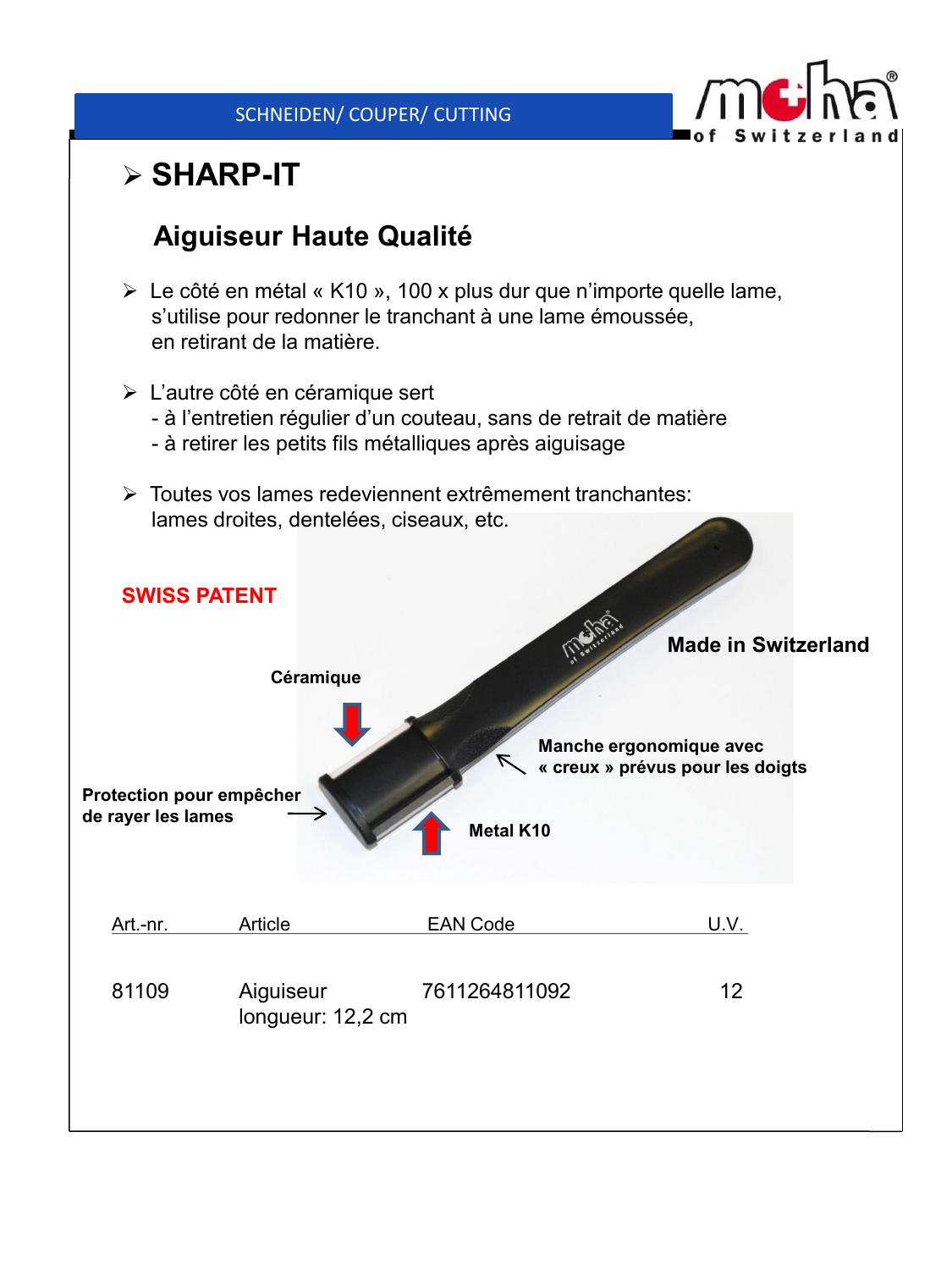 SCHNEIDEN/ COUPER/ CUTTING

moha®
of Switzerland

➢ SHARP-IT

Aiguiseur Haute Qualité

➢ Le côté en métal « K10 », 100 x plus dur que n'importe quelle lame, s'utilise pour redonner le tranchant à une lame émoussée, en retirant de la matière.

➢ L'autre côté en céramique sert
- à l'entretien régulier d'un couteau, sans de retrait de matière
- à retirer les petits fils métalliques après aiguisage

➢ Toutes vos lames redeviennent extrêmement tranchantes: lames droites, dentelées, ciseaux, etc.

SWISS PATENT

moha® of Switzerland

Made in Switzerland

Céramique

Manche ergonomique avec « creux » prévus pour les doigts

Protection pour empêcher de rayer les lames

Metal K10

| Art.-nr. | Article | EAN Code | U.V. |
|---|---|---|---|
| 81109 | Aiguiseur longueur: 12,2 cm | 7611264811092 | 12 |